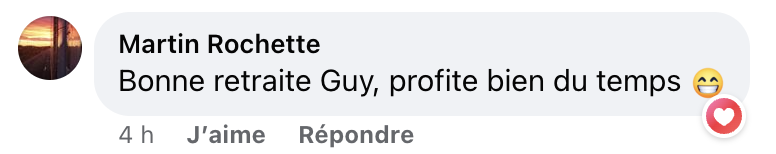 Martin Rochette
Bonne retraite Guy, profite bien du temps 😁

4 h J'aime Répondre